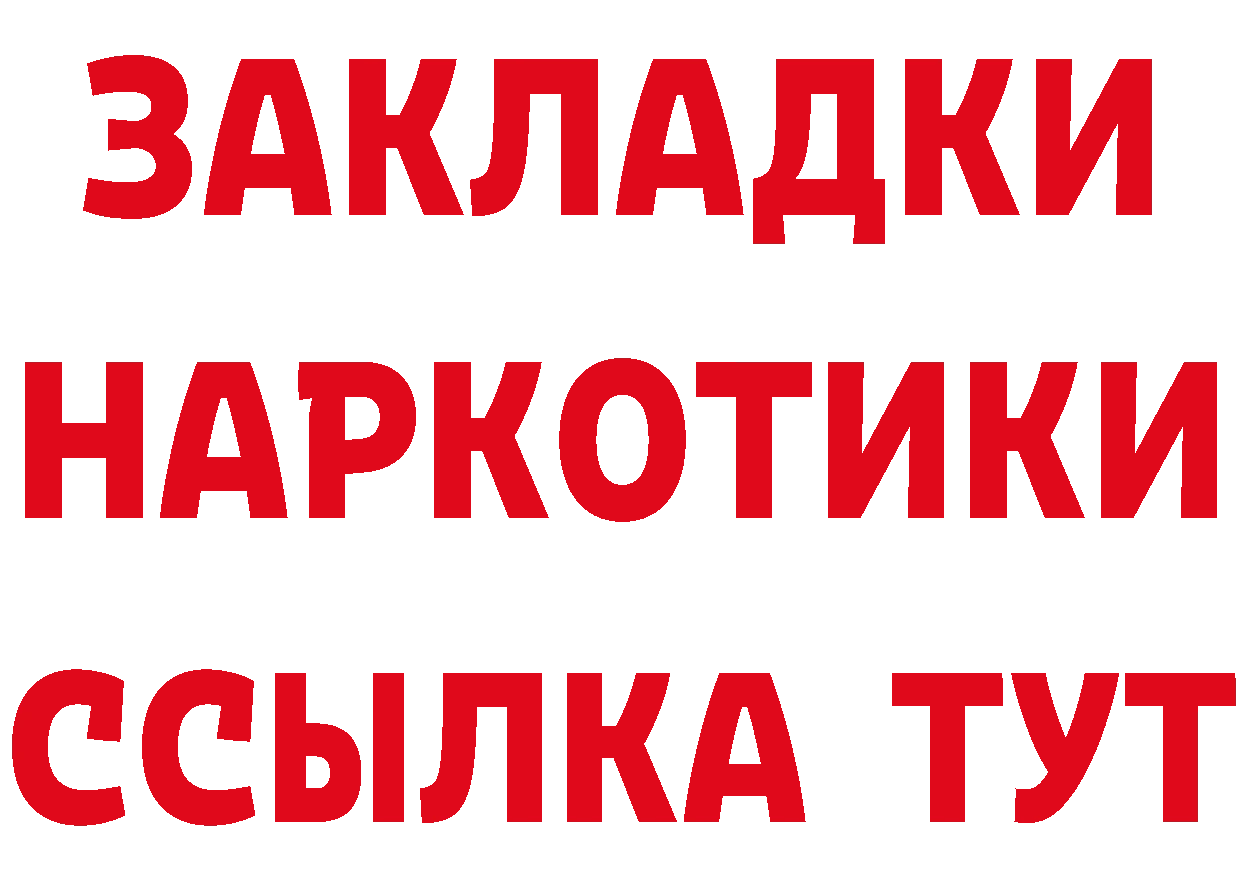 ЗАКЛАДКИ НАРКОТИКИ ССЫЛКА ТУТ